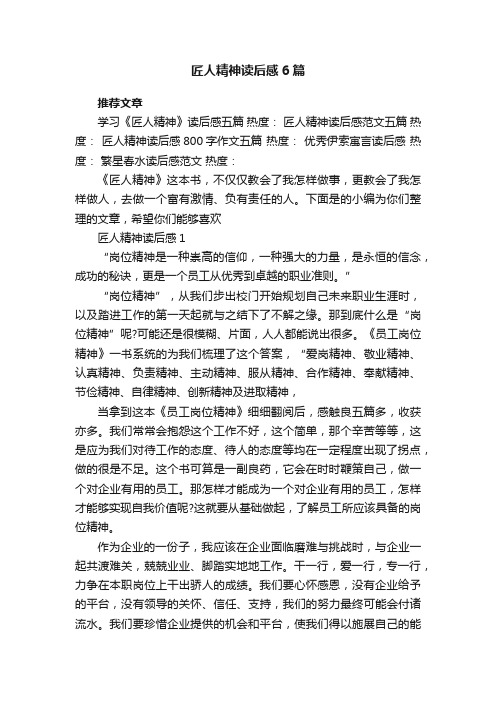 匠人精神读后感6篇

推荐文章

学习《匠人精神》读后感五篇 热度： 匠人精神读后感范文五篇 热度： 匠人精神读后感800字作文五篇 热度： 优秀伊索寓言读后感 热度： 繁星春水读后感范文 热度：

《匠人精神》这本书，不仅仅教会了我怎样做事，更教会了我怎样做人，去做一个富有激情、负有责任的人。下面是的小编为你们整理的文章，希望你们能够喜欢

匠人精神读后感1

“岗位精神是一种崇高的信仰，一种强大的力量，是永恒的信念，成功的秘诀，更是一个员工从优秀到卓越的职业准则。”

“岗位精神”，从我们步出校门开始规划自己未来职业生涯时，以及踏进工作的第一天起就与之结下了不解之缘。那到底什么是“岗位精神”呢?可能还是很模糊、片面，人人都能说出很多。《员工岗位精神》一书系统的为我们梳理了这个答案，“爱岗精神、敬业精神、认真精神、负责精神、主动精神、服从精神、合作精神、奉献精神、节俭精神、自律精神、创新精神及进取精神，

当拿到这本《员工岗位精神》细细翻阅后，感触良五篇多，收获亦多。我们常常会抱怨这个工作不好，这个简单，那个辛苦等等，这是应为我们对待工作的态度、待人的态度等均在一定程度出现了拐点，做的很是不足。这个书可算是一副良药，它会在时时鞭策自己，做一个对企业有用的员工。那怎样才能成为一个对企业有用的员工，怎样才能够实现自我价值呢?这就要从基础做起，了解员工所应该具备的岗位精神。

作为企业的一份子，我应该在企业面临磨难与挑战时，与企业一起共渡难关，兢兢业业、脚踏实地地工作。干一行，爱一行，专一行，力争在本职岗位上干出骄人的成绩。我们要心怀感恩，没有企业给予的平台，没有领导的关怀、信任、支持，我们的努力最终可能会付诸流水。我们要珍惜企业提供的机会和平台，使我们得以施展自己的能